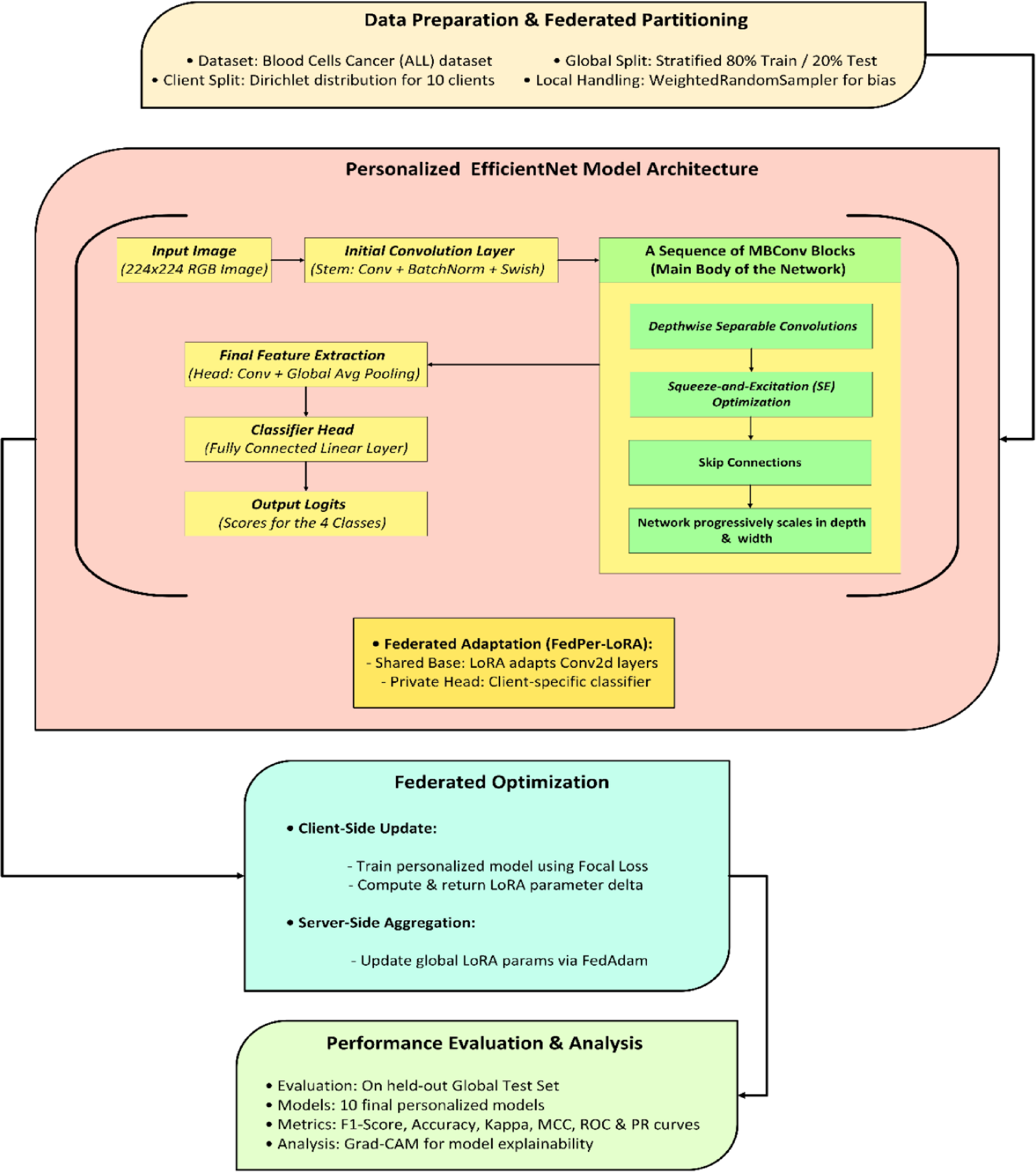 Data Preparation & Federated Partitioning

• Dataset: Blood Cells Cancer (ALL) dataset
• Client Split: Dirichlet distribution for 10 clients

• Global Split: Stratified 80% Train / 20% Test
• Local Handling: WeightedRandomSampler for bias

Personalized EfficientNet Model Architecture

Input Image
(224x224 RGB Image)

Initial Convolution Layer
(Stem: Conv + BatchNorm + Swish)

A Sequence of MBConv Blocks
(Main Body of the Network)

Depthwise Separable Convolutions

Squeeze-and-Excitation (SE) Optimization

Skip Connections

Network progressively scales in depth & width

Final Feature Extraction
(Head: Conv + Global Avg Pooling)

Classifier Head
(Fully Connected Linear Layer)

Output Logits
(Scores for the 4 Classes)

• Federated Adaptation (FedPer-LoRA):
- Shared Base: LoRA adapts Conv2d layers
- Private Head: Client-specific classifier

Federated Optimization

• Client-Side Update:

- Train personalized model using Focal Loss
- Compute & return LoRA parameter delta

• Server-Side Aggregation:

- Update global LoRA params via FedAdam

Performance Evaluation & Analysis

• Evaluation: On held-out Global Test Set
• Models: 10 final personalized models
• Metrics: F1-Score, Accuracy, Kappa, MCC, ROC & PR curves
• Analysis: Grad-CAM for model explainability